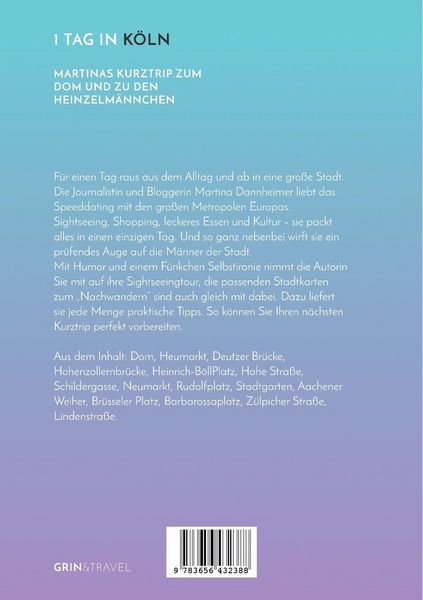 1 TAG IN KÖLN

MARTINAS KURZTRIP ZUM DOM UND ZU DEN HEINZELMÄNNCHEN

Für einen Tag raus aus dem Alltag und ab in eine große Stadt. Die Journalistin und Bloggerin Martina Dannheimer liebt das Speeddating mit den großen Metropolen Europas. Sightseeing, Shopping, leckeres Essen und Kultur – sie packt alles in einen einzigen Tag. Und so ganz nebenbei wirft sie ein prüfendes Auge auf die Männer der Stadt.
Mit Humor und einem Fünkchen Selbstironie nimmt die Autorin Sie mit auf ihre Sightseeingtour, die passenden Stadtkarten zum „Nachwandern" sind auch gleich mit dabei. Dazu liefert sie jede Menge praktische Tipps. So können Sie Ihren nächsten Kurztrip perfekt vorbereiten.

Aus dem Inhalt: Dom, Heumarkt, Deutzer Brücke, Hohenzollernbrücke, Heinrich-BöllPlatz, Hohe Straße, Schildergasse, Neumarkt, Rudolfplatz, Stadtgarten, Aachener Weiher, Brüsseler Platz, Barbarossaplatz, Zülpicher Straße, Lindenstraße.

GRIN&TRAVEL

9 783656 432388